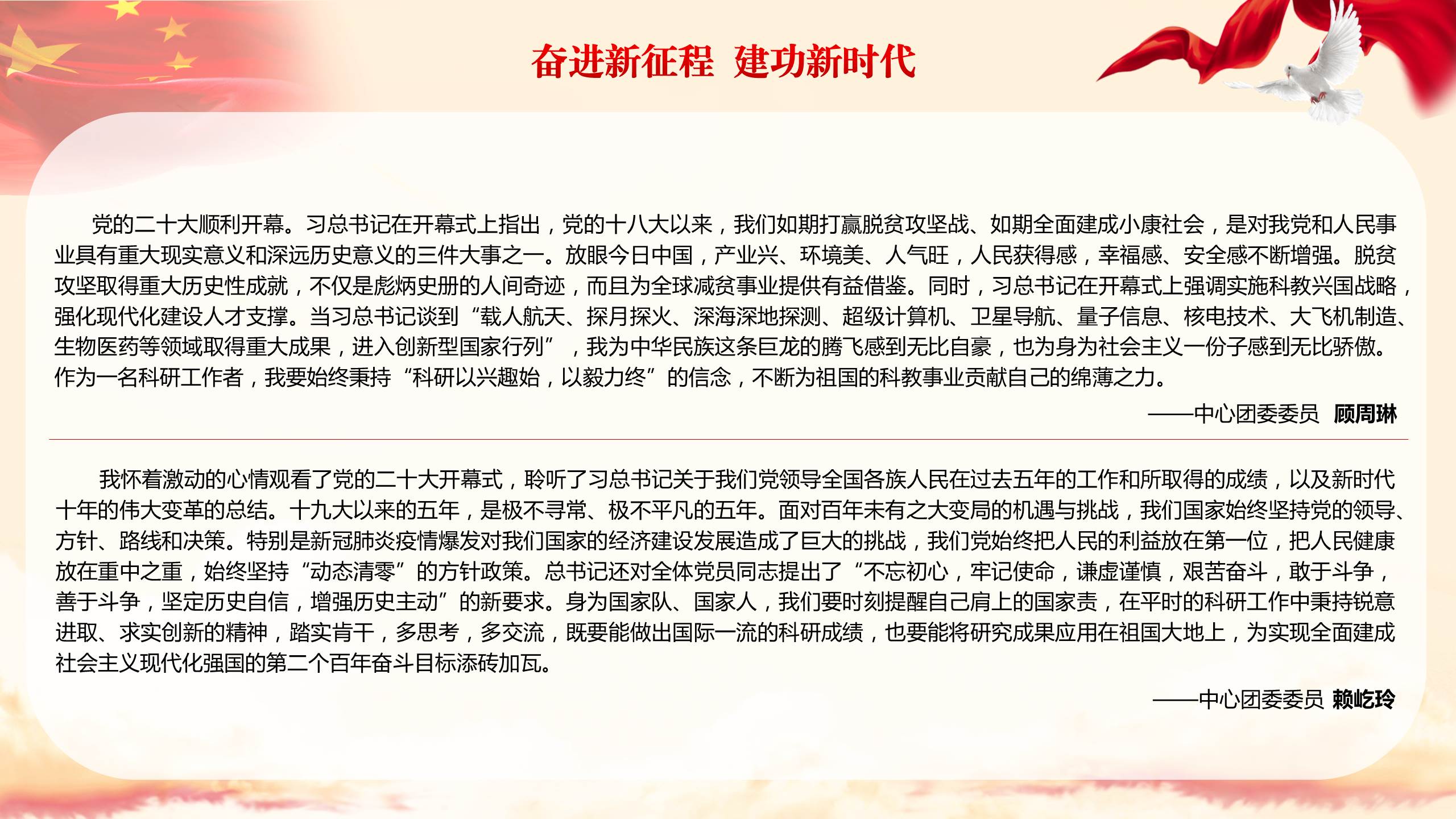 奋进新征程 建功新时代

党的二十大顺利开幕。习总书记在开幕式上指出，党的十八大以来，我们如期打赢脱贫攻坚战、如期全面建成小康社会，是对我党和人民事业具有重大现实意义和深远历史意义的三件大事之一。放眼今日中国，产业兴、环境美、人气旺，人民获得感，幸福感、安全感不断增强。脱贫攻坚取得重大历史性成就，不仅是彪炳史册的人间奇迹，而且为全球减贫事业提供有益借鉴。同时，习总书记在开幕式上强调实施科教兴国战略，强化现代化建设人才支撑。当习总书记谈到“载人航天、探月探火、深海深地探测、超级计算机、卫星导航、量子信息、核电技术、大飞机制造、生物医药等领域取得重大成果，进入创新型国家行列”，我为中华民族这条巨龙的腾飞感到无比自豪，也为身为社会主义一份子感到无比骄傲。作为一名科研工作者，我要始终秉持“科研以兴趣始，以毅力终”的信念，不断为祖国的科教事业贡献自己的绵薄之力。

——中心团委委员 顾周琳

我怀着激动的心情观看了党的二十大开幕式，聆听了习总书记关于我们党领导全国各族人民在过去五年的工作和所取得的成绩，以及新时代十年的伟大变革的总结。十九大以来的五年，是极不寻常、极不平凡的五年。面对百年未有之大变局的机遇与挑战，我们国家始终坚持党的领导、方针、路线和决策。特别是新冠肺炎疫情爆发对我们国家的经济建设发展造成了巨大的挑战，我们党始终把人民的利益放在第一位，把人民健康放在重中之重，始终坚持“动态清零”的方针政策。总书记还对全体党员同志提出了“不忘初心，牢记使命，谦虚谨慎，艰苦奋斗，敢于斗争，善于斗争，坚定历史自信，增强历史主动”的新要求。身为国家队、国家人，我们要时刻提醒自己肩上的国家责，在平时的科研工作中秉持锐意进取、求实创新的精神，踏实肯干，多思考，多交流，既要能做出国际一流的科研成绩，也要能将研究成果应用在祖国大地上，为实现全面建成社会主义现代化强国的第二个百年奋斗目标添砖加瓦。

——中心团委委员 赖屹玲